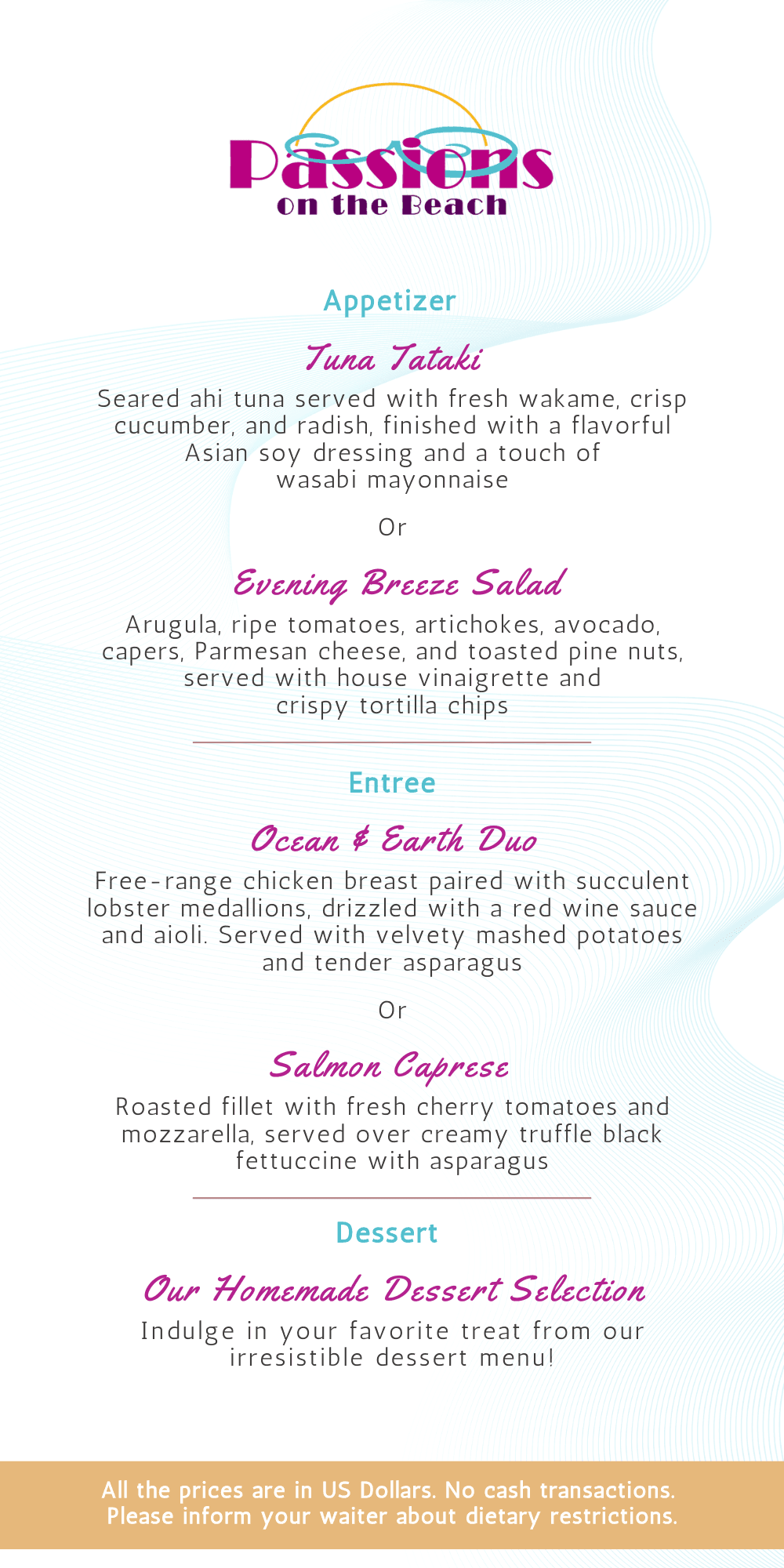 Passions
on the Beach

Appetizer

Tuna Tataki

Seared ahi tuna served with fresh wakame, crisp cucumber, and radish, finished with a flavorful Asian soy dressing and a touch of wasabi mayonnaise

Or

Evening Breeze Salad

Arugula, ripe tomatoes, artichokes, avocado, capers, Parmesan cheese, and toasted pine nuts, served with house vinaigrette and crispy tortilla chips

Entree

Ocean & Earth Duo

Free-range chicken breast paired with succulent lobster medallions, drizzled with a red wine sauce and aioli. Served with velvety mashed potatoes and tender asparagus

Or

Salmon Caprese

Roasted fillet with fresh cherry tomatoes and mozzarella, served over creamy truffle black fettuccine with asparagus

Dessert

Our Homemade Dessert Selection

Indulge in your favorite treat from our irresistible dessert menu!

All the prices are in US Dollars. No cash transactions. Please inform your waiter about dietary restrictions.